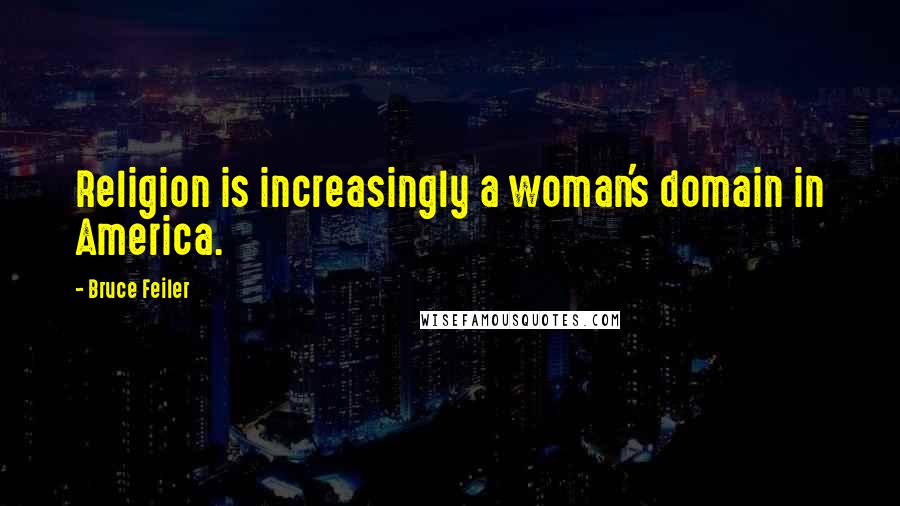 Religion is increasingly a woman's domain in America.

- Bruce Feiler

WISEFAMOUSQUOTES.COM